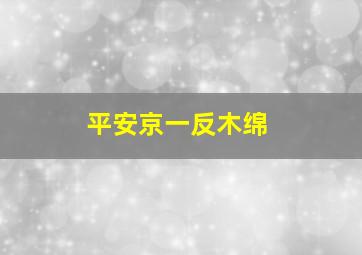 平安京一反木绵